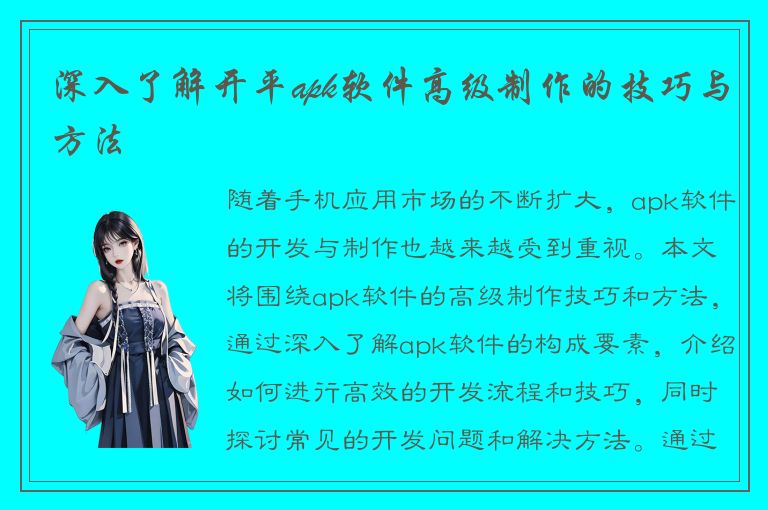 深入了解开平apk软件高级制作的技巧与方法

随着手机应用市场的不断扩大，apk软件的开发与制作也越来越受到重视。本文将围绕apk软件的高级制作技巧和方法，通过深入了解apk软件的构成要素，介绍如何进行高效的开发流程和技巧，同时探讨常见的开发问题和解决方法。通过